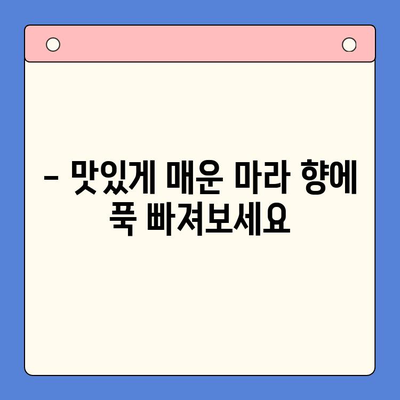 – 맛있게 매운 마라 향에 푹 빠져보세요